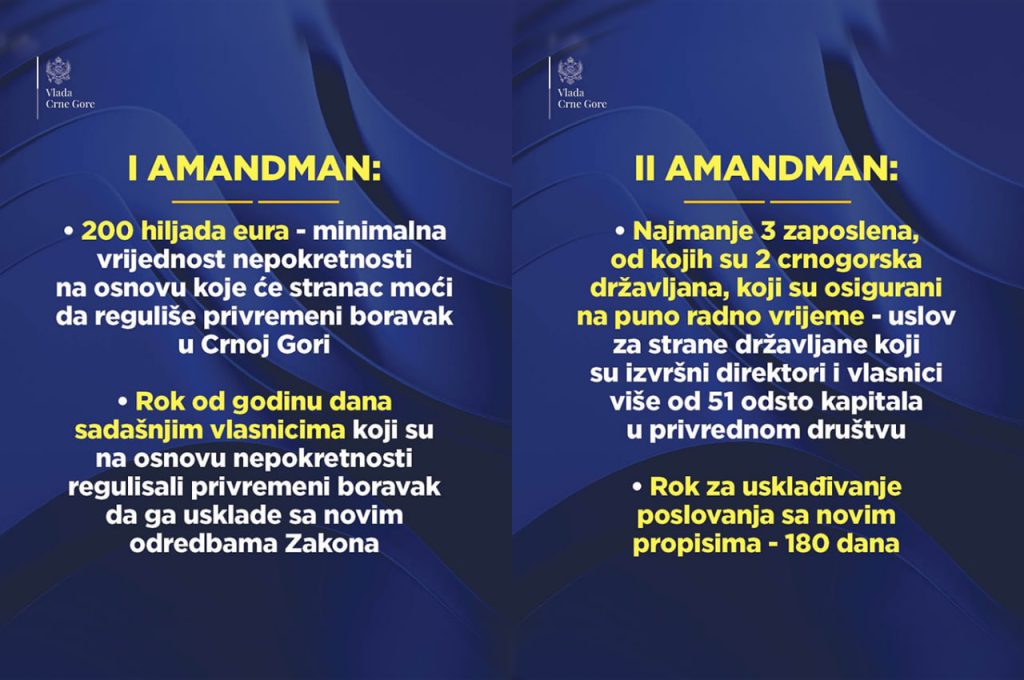 Vlada Crne Gore

I AMANDMAN:

• 200 hiljada eura - minimalna vrijednost nepokretnosti na osnovu koje će stranac moći da reguliše privremeni boravak u Crnoj Gori

• Rok od godinu dana sadašnjim vlasnicima koji su na osnovu nepokretnosti regulisali privremeni boravak da ga usklade sa novim odredbama Zakona

Vlada Crne Gore

II AMANDMAN:

• Najmanje 3 zaposlena, od kojih su 2 crnogorska državljana, koji su osigurani na puno radno vrijeme - uslov za strane državljane koji su izvršni direktori i vlasnici više od 51 odsto kapitala u privrednom društvu

• Rok za usklađivanje poslovanja sa novim propisima - 180 dana